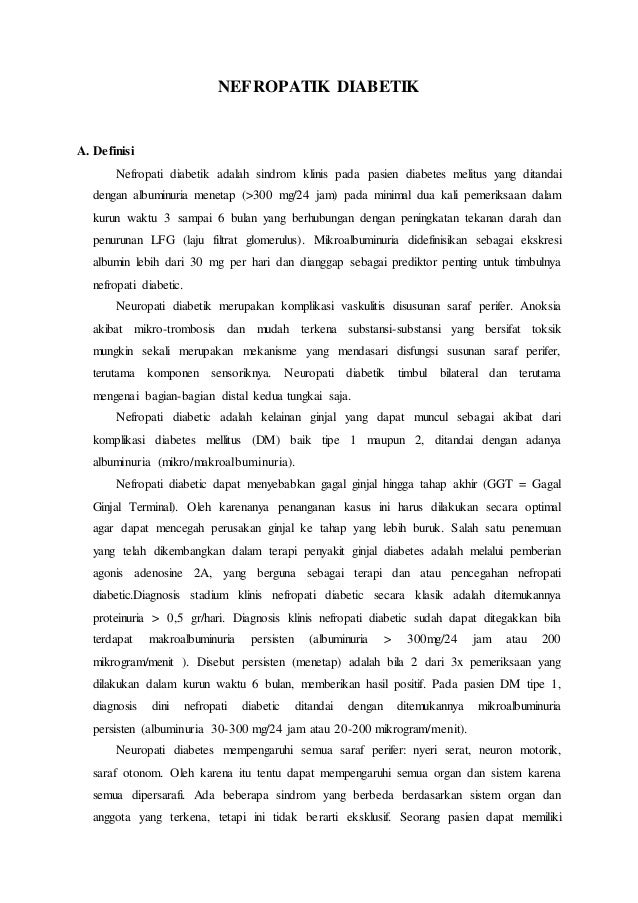 NEFROPATIK DIABETIK

A. Definisi

Nefropati diabetik adalah sindrom klinis pada pasien diabetes melitus yang ditandai dengan albuminuria menetap (>300 mg/24 jam) pada minimal dua kali pemeriksaan dalam kurun waktu 3 sampai 6 bulan yang berhubungan dengan peningkatan tekanan darah dan penurunan LFG (laju filtrat glomerulus). Mikroalbuminuria didefinisikan sebagai ekskresi albumin lebih dari 30 mg per hari dan dianggap sebagai prediktor penting untuk timbulnya nefropati diabetic.

Neuropati diabetik merupakan komplikasi vaskulitis disusunan saraf perifer. Anoksia akibat mikro-trombosis dan mudah terkena substansi-substansi yang bersifat toksik mungkin sekali merupakan mekanisme yang mendasari disfungsi susunan saraf perifer, terutama komponen sensoriknya. Neuropati diabetik timbul bilateral dan terutama mengenai bagian-bagian distal kedua tungkai saja.

Nefropati diabetic adalah kelainan ginjal yang dapat muncul sebagai akibat dari komplikasi diabetes mellitus (DM) baik tipe 1 maupun 2, ditandai dengan adanya albuminuria (mikro/makroalbuminuria).

Nefropati diabetic dapat menyebabkan gagal ginjal hingga tahap akhir (GGT = Gagal Ginjal Terminal). Oleh karenanya penanganan kasus ini harus dilakukan secara optimal agar dapat mencegah perusakan ginjal ke tahap yang lebih buruk. Salah satu penemuan yang telah dikembangkan dalam terapi penyakit ginjal diabetes adalah melalui pemberian agonis adenosine 2A, yang berguna sebagai terapi dan atau pencegahan nefropati diabetic.Diagnosis stadium klinis nefropati diabetic secara klasik adalah ditemukannya proteinuria > 0,5 gr/hari. Diagnosis klinis nefropati diabetic sudah dapat ditegakkan bila terdapat makroalbuminuria persisten (albuminuria > 300mg/24 jam atau 200 mikrogram/menit ). Disebut persisten (menetap) adalah bila 2 dari 3x pemeriksaan yang dilakukan dalam kurun waktu 6 bulan, memberikan hasil positif. Pada pasien DM tipe 1, diagnosis dini nefropati diabetic ditandai dengan ditemukannya mikroalbuminuria persisten (albuminuria 30-300 mg/24 jam atau 20-200 mikrogram/menit).

Neuropati diabetes mempengaruhi semua saraf perifer: nyeri serat, neuron motorik, saraf otonom. Oleh karena itu tentu dapat mempengaruhi semua organ dan sistem karena semua dipersarafi. Ada beberapa sindrom yang berbeda berdasarkan sistem organ dan anggota yang terkena, tetapi ini tidak berarti eksklusif. Seorang pasien dapat memiliki